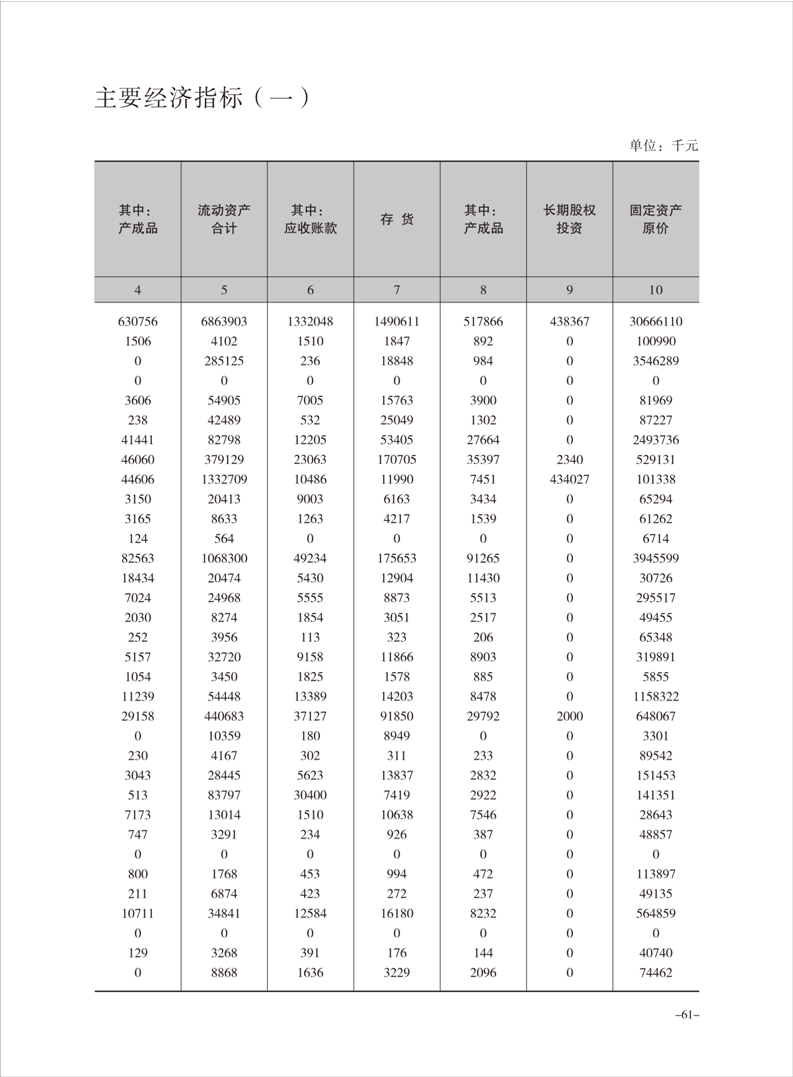 主要经济指标（一）

单位：千元

| 其中：产成品 | 流动资产合计 | 其中：应收账款 | 存 货 | 其中：产成品 | 长期股权投资 | 固定资产原价 |
|---|---|---|---|---|---|---|
| 4 | 5 | 6 | 7 | 8 | 9 | 10 |
| 630756 | 6863903 | 1332048 | 1490611 | 517866 | 438367 | 30666110 |
| 1506 | 4102 | 1510 | 1847 | 892 | 0 | 100990 |
| 0 | 285125 | 236 | 18848 | 984 | 0 | 3546289 |
| 0 | 0 | 0 | 0 | 0 | 0 | 0 |
| 3606 | 54905 | 7005 | 15763 | 3900 | 0 | 81969 |
| 238 | 42489 | 532 | 25049 | 1302 | 0 | 87227 |
| 41441 | 82798 | 12205 | 53405 | 27664 | 0 | 2493736 |
| 46060 | 379129 | 23063 | 170705 | 35397 | 2340 | 529131 |
| 44606 | 1332709 | 10486 | 11990 | 7451 | 434027 | 101338 |
| 3150 | 20413 | 9003 | 6163 | 3434 | 0 | 65294 |
| 3165 | 8633 | 1263 | 4217 | 1539 | 0 | 61262 |
| 124 | 564 | 0 | 0 | 0 | 0 | 6714 |
| 82563 | 1068300 | 49234 | 175653 | 91265 | 0 | 3945599 |
| 18434 | 20474 | 5430 | 12904 | 11430 | 0 | 30726 |
| 7024 | 24968 | 5555 | 8873 | 5513 | 0 | 295517 |
| 2030 | 8274 | 1854 | 3051 | 2517 | 0 | 49455 |
| 252 | 3956 | 113 | 323 | 206 | 0 | 65348 |
| 5157 | 32720 | 9158 | 11866 | 8903 | 0 | 319891 |
| 1054 | 3450 | 1825 | 1578 | 885 | 0 | 5855 |
| 11239 | 54448 | 13389 | 14203 | 8478 | 0 | 1158322 |
| 29158 | 440683 | 37127 | 91850 | 29792 | 2000 | 648067 |
| 0 | 10359 | 180 | 8949 | 0 | 0 | 3301 |
| 230 | 4167 | 302 | 311 | 233 | 0 | 89542 |
| 3043 | 28445 | 5623 | 13837 | 2832 | 0 | 151453 |
| 513 | 83797 | 30400 | 7419 | 2922 | 0 | 141351 |
| 7173 | 13014 | 1510 | 10638 | 7546 | 0 | 28643 |
| 747 | 3291 | 234 | 926 | 387 | 0 | 48857 |
| 0 | 0 | 0 | 0 | 0 | 0 | 0 |
| 800 | 1768 | 453 | 994 | 472 | 0 | 113897 |
| 211 | 6874 | 423 | 272 | 237 | 0 | 49135 |
| 10711 | 34841 | 12584 | 16180 | 8232 | 0 | 564859 |
| 0 | 0 | 0 | 0 | 0 | 0 | 0 |
| 129 | 3268 | 391 | 176 | 144 | 0 | 40740 |
| 0 | 8868 | 1636 | 3229 | 2096 | 0 | 74462 |

–61–